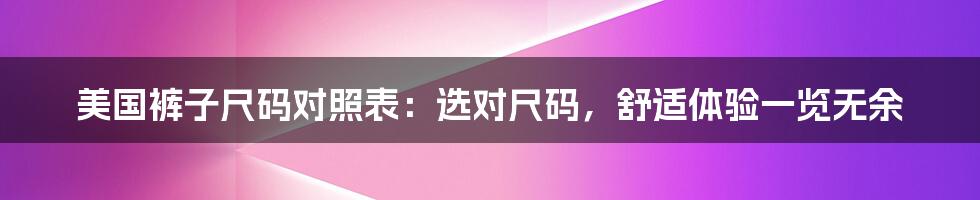 美国裤子尺码对照表：选对尺码，舒适体验一览无余